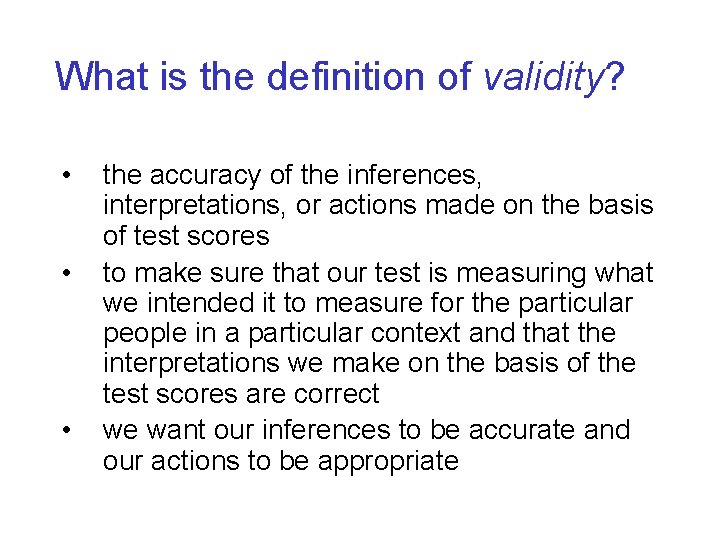 What is the definition of validity?

• the accuracy of the inferences, interpretations, or actions made on the basis of test scores
• to make sure that our test is measuring what we intended it to measure for the particular people in a particular context and that the interpretations we make on the basis of the test scores are correct
• we want our inferences to be accurate and our actions to be appropriate